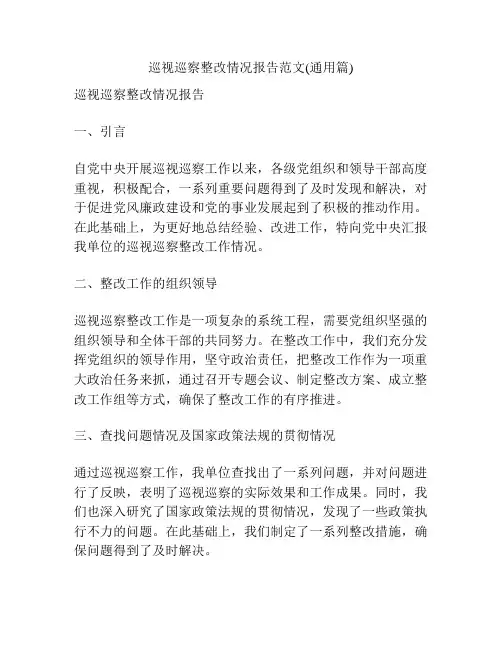 巡视巡察整改情况报告范文(通用篇)

巡视巡察整改情况报告

一、引言

自党中央开展巡视巡察工作以来，各级党组织和领导干部高度重视，积极配合，一系列重要问题得到了及时发现和解决，对于促进党风廉政建设和党的事业发展起到了积极的推动作用。在此基础上，为更好地总结经验、改进工作，特向党中央汇报我单位的巡视巡察整改工作情况。

二、整改工作的组织领导

巡视巡察整改工作是一项复杂的系统工程，需要党组织坚强的组织领导和全体干部的共同努力。在整改工作中，我们充分发挥党组织的领导作用，坚守政治责任，把整改工作作为一项重大政治任务来抓，通过召开专题会议、制定整改方案、成立整改工作组等方式，确保了整改工作的有序推进。

三、查找问题情况及国家政策法规的贯彻情况

通过巡视巡察工作，我单位查找出了一系列问题，并对问题进行了反映，表明了巡视巡察的实际效果和工作成果。同时，我们也深入研究了国家政策法规的贯彻情况，发现了一些政策执行不力的问题。在此基础上，我们制定了一系列整改措施，确保问题得到了及时解决。